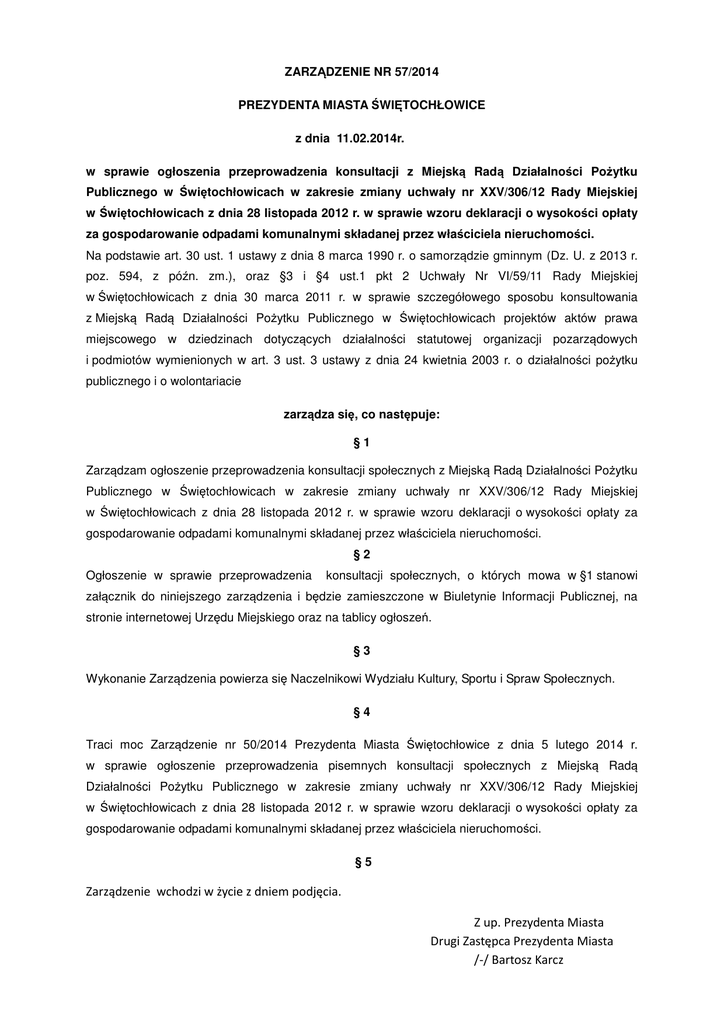 ZARZĄDZENIE NR 57/2014

PREZYDENTA MIASTA ŚWIĘTOCHŁOWICE

z dnia 11.02.2014r.

w sprawie ogłoszenia przeprowadzenia konsultacji z Miejską Radą Działalności Pożytku Publicznego w Świętochłowicach w zakresie zmiany uchwały nr XXV/306/12 Rady Miejskiej w Świętochłowicach z dnia 28 listopada 2012 r. w sprawie wzoru deklaracji o wysokości opłaty za gospodarowanie odpadami komunalnymi składanej przez właściciela nieruchomości.

Na podstawie art. 30 ust. 1 ustawy z dnia 8 marca 1990 r. o samorządzie gminnym (Dz. U. z 2013 r. poz. 594, z późn. zm.), oraz §3 i §4 ust.1 pkt 2 Uchwały Nr VI/59/11 Rady Miejskiej w Świętochłowicach z dnia 30 marca 2011 r. w sprawie szczegółowego sposobu konsultowania z Miejską Radą Działalności Pożytku Publicznego w Świętochłowicach projektów aktów prawa miejscowego w dziedzinach dotyczących działalności statutowej organizacji pozarządowych i podmiotów wymienionych w art. 3 ust. 3 ustawy z dnia 24 kwietnia 2003 r. o działalności pożytku publicznego i o wolontariacie

zarządza się, co następuje:

§ 1

Zarządzam ogłoszenie przeprowadzenia konsultacji społecznych z Miejską Radą Działalności Pożytku Publicznego w Świętochłowicach w zakresie zmiany uchwały nr XXV/306/12 Rady Miejskiej w Świętochłowicach z dnia 28 listopada 2012 r. w sprawie wzoru deklaracji o wysokości opłaty za gospodarowanie odpadami komunalnymi składanej przez właściciela nieruchomości.

§ 2

Ogłoszenie w sprawie przeprowadzenia konsultacji społecznych, o których mowa w §1 stanowi załącznik do niniejszego zarządzenia i będzie zamieszczone w Biuletynie Informacji Publicznej, na stronie internetowej Urzędu Miejskiego oraz na tablicy ogłoszeń.

§ 3

Wykonanie Zarządzenia powierza się Naczelnikowi Wydziału Kultury, Sportu i Spraw Społecznych.

§ 4

Traci moc Zarządzenie nr 50/2014 Prezydenta Miasta Świętochłowice z dnia 5 lutego 2014 r. w sprawie ogłoszenie przeprowadzenia pisemnych konsultacji społecznych z Miejską Radą Działalności Pożytku Publicznego w zakresie zmiany uchwały nr XXV/306/12 Rady Miejskiej w Świętochłowicach z dnia 28 listopada 2012 r. w sprawie wzoru deklaracji o wysokości opłaty za gospodarowanie odpadami komunalnymi składanej przez właściciela nieruchomości.

§ 5

Zarządzenie wchodzi w życie z dniem podjęcia.

Z up. Prezydenta Miasta
Drugi Zastępca Prezydenta Miasta
/-/ Bartosz Karcz